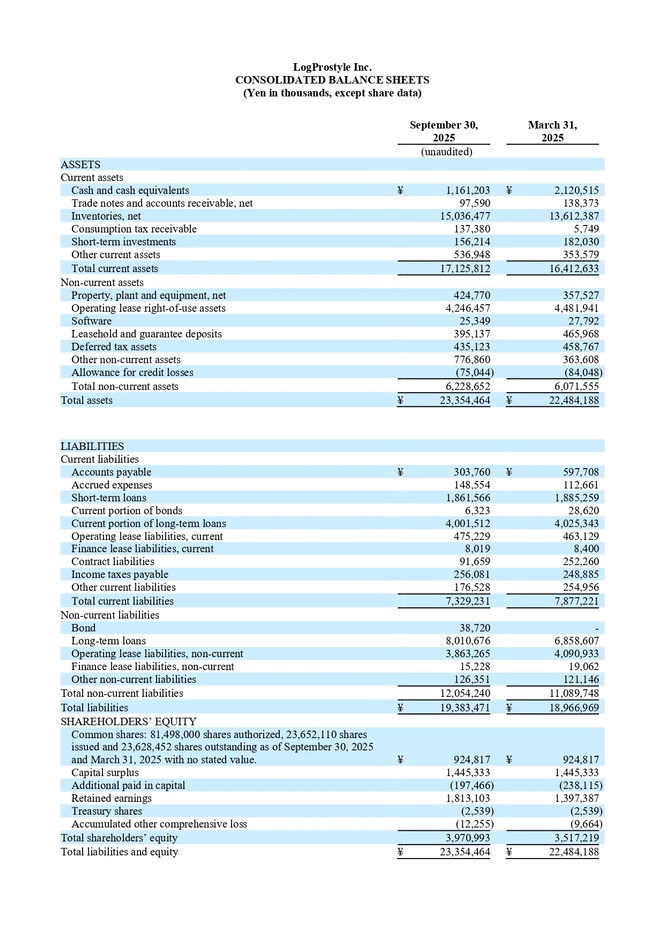 LogProstyle Inc.
CONSOLIDATED BALANCE SHEETS
(Yen in thousands, except share data)

| | | September 30, 2025 (unaudited) | | March 31, 2025 |
|---|---|---|---|---|
| ASSETS | | | | |
| Current assets | | | | |
| Cash and cash equivalents | ¥ | 1,161,203 | ¥ | 2,120,515 |
| Trade notes and accounts receivable, net | | 97,590 | | 138,373 |
| Inventories, net | | 15,036,477 | | 13,612,387 |
| Consumption tax receivable | | 137,380 | | 5,749 |
| Short-term investments | | 156,214 | | 182,030 |
| Other current assets | | 536,948 | | 353,579 |
| Total current assets | | 17,125,812 | | 16,412,633 |
| Non-current assets | | | | |
| Property, plant and equipment, net | | 424,770 | | 357,527 |
| Operating lease right-of-use assets | | 4,246,457 | | 4,481,941 |
| Software | | 25,349 | | 27,792 |
| Leasehold and guarantee deposits | | 395,137 | | 465,968 |
| Deferred tax assets | | 435,123 | | 458,767 |
| Other non-current assets | | 776,860 | | 363,608 |
| Allowance for credit losses | | (75,044) | | (84,048) |
| Total non-current assets | | 6,228,652 | | 6,071,555 |
| Total assets | ¥ | 23,354,464 | ¥ | 22,484,188 |
| LIABILITIES | | | | |
| Current liabilities | | | | |
| Accounts payable | ¥ | 303,760 | ¥ | 597,708 |
| Accrued expenses | | 148,554 | | 112,661 |
| Short-term loans | | 1,861,566 | | 1,885,259 |
| Current portion of bonds | | 6,323 | | 28,620 |
| Current portion of long-term loans | | 4,001,512 | | 4,025,343 |
| Operating lease liabilities, current | | 475,229 | | 463,129 |
| Finance lease liabilities, current | | 8,019 | | 8,400 |
| Contract liabilities | | 91,659 | | 252,260 |
| Income taxes payable | | 256,081 | | 248,885 |
| Other current liabilities | | 176,528 | | 254,956 |
| Total current liabilities | | 7,329,231 | | 7,877,221 |
| Non-current liabilities | | | | |
| Bond | | 38,720 | | - |
| Long-term loans | | 8,010,676 | | 6,858,607 |
| Operating lease liabilities, non-current | | 3,863,265 | | 4,090,933 |
| Finance lease liabilities, non-current | | 15,228 | | 19,062 |
| Other non-current liabilities | | 126,351 | | 121,146 |
| Total non-current liabilities | | 12,054,240 | | 11,089,748 |
| Total liabilities | ¥ | 19,383,471 | ¥ | 18,966,969 |
| SHAREHOLDERS' EQUITY | | | | |
| Common shares: 81,498,000 shares authorized, 23,652,110 shares issued and 23,628,452 shares outstanding as of September 30, 2025 and March 31, 2025 with no stated value. | ¥ | 924,817 | ¥ | 924,817 |
| Capital surplus | | 1,445,333 | | 1,445,333 |
| Additional paid in capital | | (197,466) | | (238,115) |
| Retained earnings | | 1,813,103 | | 1,397,387 |
| Treasury shares | | (2,539) | | (2,539) |
| Accumulated other comprehensive loss | | (12,255) | | (9,664) |
| Total shareholders' equity | | 3,970,993 | | 3,517,219 |
| Total liabilities and equity | ¥ | 23,354,464 | ¥ | 22,484,188 |